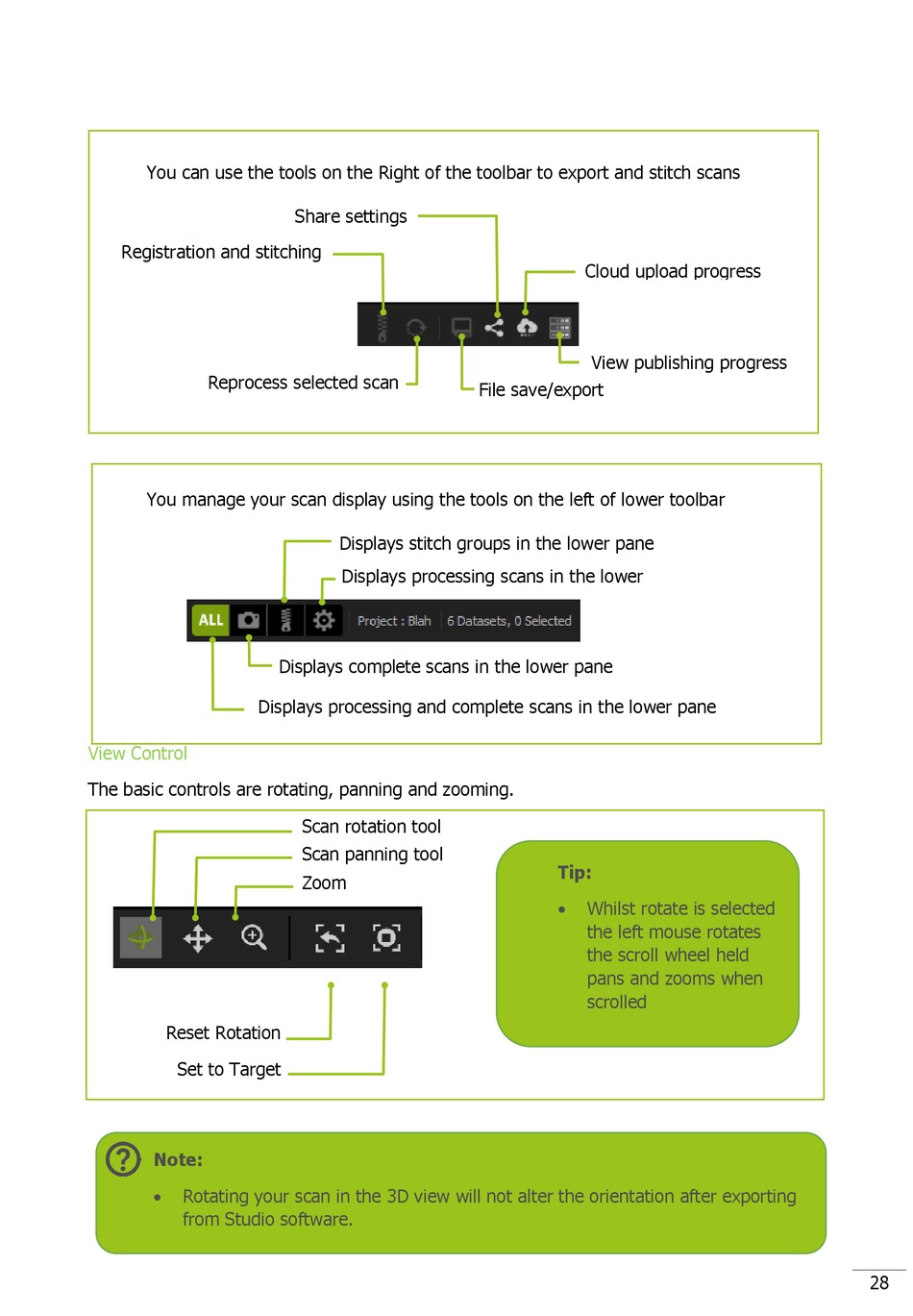 You can use the tools on the Right of the toolbar to export and stitch scans

Share settings

Registration and stitching

Cloud upload progress

View publishing progress

Reprocess selected scan

File save/export

You manage your scan display using the tools on the left of lower toolbar

Displays stitch groups in the lower pane

Displays processing scans in the lower

ALL

Project : Blah

6 Datasets, 0 Selected

Displays complete scans in the lower pane

Displays processing and complete scans in the lower pane

View Control

The basic controls are rotating, panning and zooming.

Scan rotation tool

Scan panning tool

Zoom

Reset Rotation

Set to Target

Tip:

• Whilst rotate is selected the left mouse rotates the scroll wheel held pans and zooms when scrolled

Note:

• Rotating your scan in the 3D view will not alter the orientation after exporting from Studio software.

28